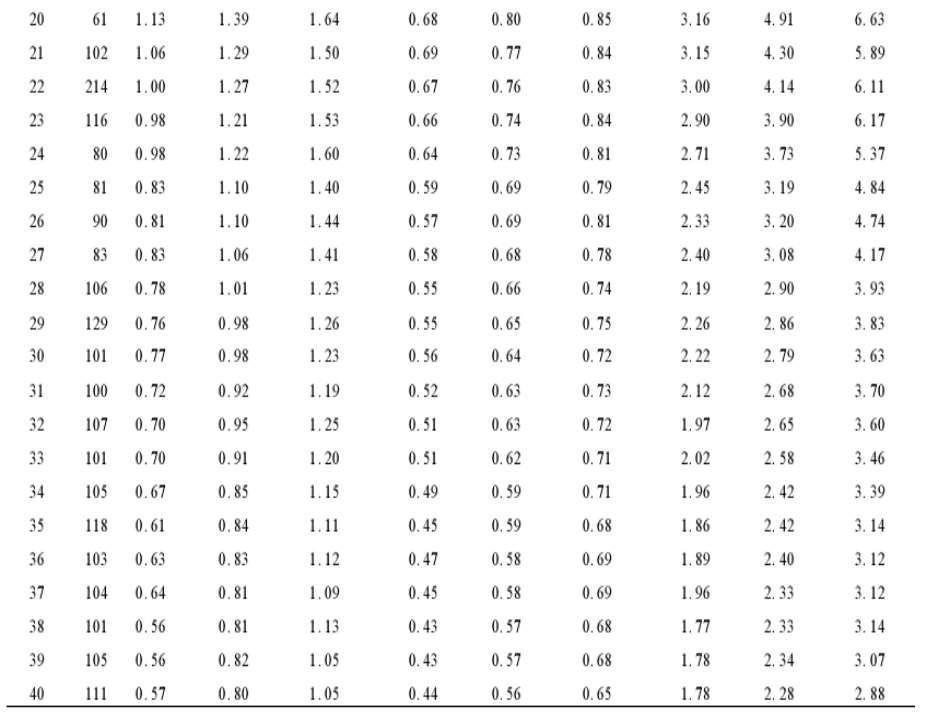 | | | | | | | | | | | |
|---|---|---|---|---|---|---|---|---|---|---|
| 20 | 61 | 1.13 | 1.39 | 1.64 | 0.68 | 0.80 | 0.85 | 3.16 | 4.91 | 6.63 |
| 21 | 102 | 1.06 | 1.29 | 1.50 | 0.69 | 0.77 | 0.84 | 3.15 | 4.30 | 5.89 |
| 22 | 214 | 1.00 | 1.27 | 1.52 | 0.67 | 0.76 | 0.83 | 3.00 | 4.14 | 6.11 |
| 23 | 116 | 0.98 | 1.21 | 1.53 | 0.66 | 0.74 | 0.84 | 2.90 | 3.90 | 6.17 |
| 24 | 80 | 0.98 | 1.22 | 1.60 | 0.64 | 0.73 | 0.81 | 2.71 | 3.73 | 5.37 |
| 25 | 81 | 0.83 | 1.10 | 1.40 | 0.59 | 0.69 | 0.79 | 2.45 | 3.19 | 4.84 |
| 26 | 90 | 0.81 | 1.10 | 1.44 | 0.57 | 0.69 | 0.81 | 2.33 | 3.20 | 4.74 |
| 27 | 83 | 0.83 | 1.06 | 1.41 | 0.58 | 0.68 | 0.78 | 2.40 | 3.08 | 4.17 |
| 28 | 106 | 0.78 | 1.01 | 1.23 | 0.55 | 0.66 | 0.74 | 2.19 | 2.90 | 3.93 |
| 29 | 129 | 0.76 | 0.98 | 1.26 | 0.55 | 0.65 | 0.75 | 2.26 | 2.86 | 3.83 |
| 30 | 101 | 0.77 | 0.98 | 1.23 | 0.56 | 0.64 | 0.72 | 2.22 | 2.79 | 3.63 |
| 31 | 100 | 0.72 | 0.92 | 1.19 | 0.52 | 0.63 | 0.73 | 2.12 | 2.68 | 3.70 |
| 32 | 107 | 0.70 | 0.95 | 1.25 | 0.51 | 0.63 | 0.72 | 1.97 | 2.65 | 3.60 |
| 33 | 101 | 0.70 | 0.91 | 1.20 | 0.51 | 0.62 | 0.71 | 2.02 | 2.58 | 3.46 |
| 34 | 105 | 0.67 | 0.85 | 1.15 | 0.49 | 0.59 | 0.71 | 1.96 | 2.42 | 3.39 |
| 35 | 118 | 0.61 | 0.84 | 1.11 | 0.45 | 0.59 | 0.68 | 1.86 | 2.42 | 3.14 |
| 36 | 103 | 0.63 | 0.83 | 1.12 | 0.47 | 0.58 | 0.69 | 1.89 | 2.40 | 3.12 |
| 37 | 104 | 0.64 | 0.81 | 1.09 | 0.45 | 0.58 | 0.69 | 1.96 | 2.33 | 3.12 |
| 38 | 101 | 0.56 | 0.81 | 1.13 | 0.43 | 0.57 | 0.68 | 1.77 | 2.33 | 3.14 |
| 39 | 105 | 0.56 | 0.82 | 1.05 | 0.43 | 0.57 | 0.68 | 1.78 | 2.34 | 3.07 |
| 40 | 111 | 0.57 | 0.80 | 1.05 | 0.44 | 0.56 | 0.65 | 1.78 | 2.28 | 2.88 |